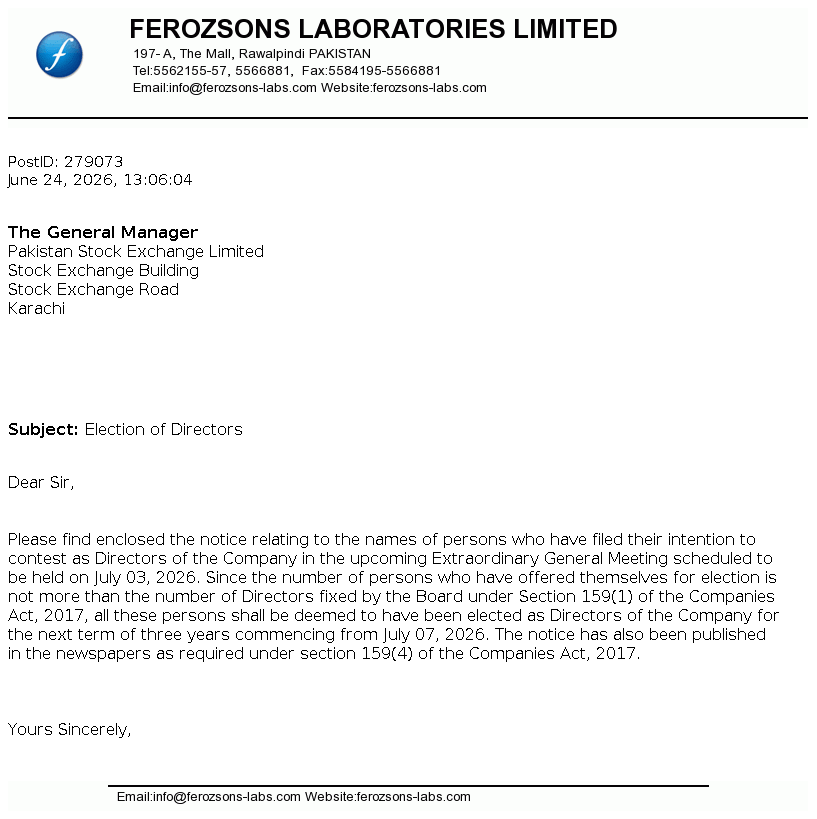 f

FEROZSONS LABORATORIES LIMITED
197- A, The Mall, Rawalpindi PAKISTAN
Tel:5562155-57, 5566881, Fax:5584195-5566881
Email:info@ferozsons-labs.com Website:ferozsons-labs.com

PostID: 279073
June 24, 2026, 13:06:04

The General Manager
Pakistan Stock Exchange Limited
Stock Exchange Building
Stock Exchange Road
Karachi

Subject: Election of Directors

Dear Sir,

Please find enclosed the notice relating to the names of persons who have filed their intention to contest as Directors of the Company in the upcoming Extraordinary General Meeting scheduled to be held on July 03, 2026. Since the number of persons who have offered themselves for election is not more than the number of Directors fixed by the Board under Section 159(1) of the Companies Act, 2017, all these persons shall be deemed to have been elected as Directors of the Company for the next term of three years commencing from July 07, 2026. The notice has also been published in the newspapers as required under section 159(4) of the Companies Act, 2017.

Yours Sincerely,

Email:info@ferozsons-labs.com Website:ferozsons-labs.com